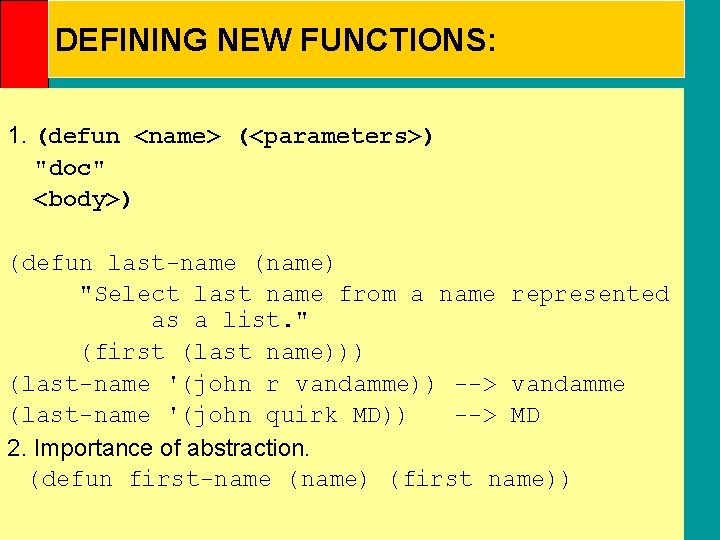 DEFINING NEW FUNCTIONS:

1. (defun <name> (<parameters>)
"doc"
<body>)

(defun last-name (name)
"Select last name from a name represented as a list."
(first (last name)))
(last-name '(john r vandamme)) --> vandamme
(last-name '(john quirk MD)) --> MD

2. Importance of abstraction.
(defun first-name (name) (first name))